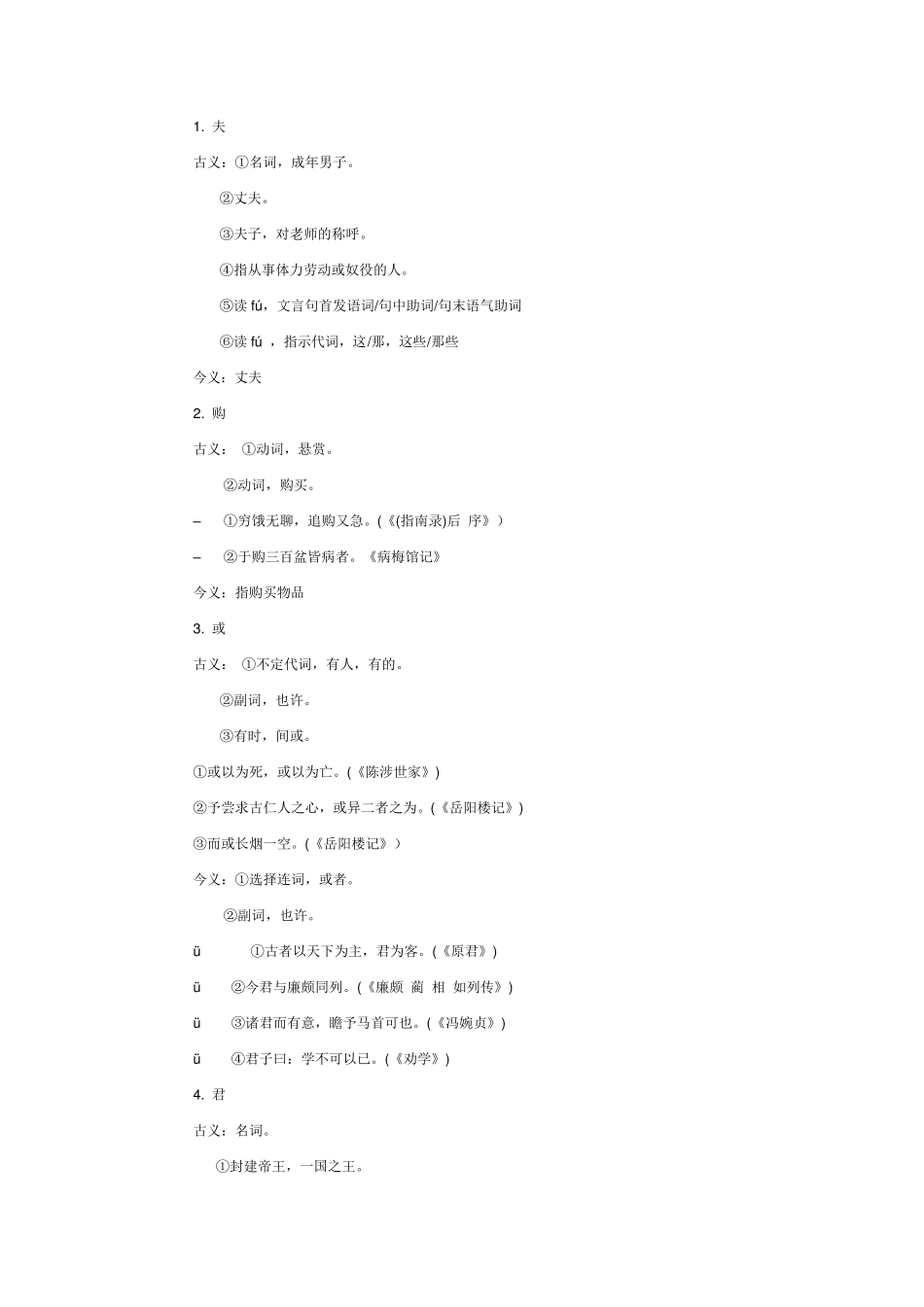 1. 夫

古义：①名词，成年男子。

②丈夫。

③夫子，对老师的称呼。

④指从事体力劳动或奴役的人。

⑤读 fú，文言句首发语词/句中助词/句末语气助词

⑥读 fú ，指示代词，这/那，这些/那些

今义：丈夫

2. 购

古义： ①动词，悬赏。

②动词，购买。

– ①穷饿无聊，追购又急。(《(指南录)后 序》)

– ②于购三百盆皆病者。《病梅馆记》

今义：指购买物品

3. 或

古义： ①不定代词，有人，有的。

②副词，也许。

③有时，间或。

①或以为死，或以为亡。(《陈涉世家》)

②予尝求古仁人之心，或异二者之为。(《岳阳楼记》)

③而或长烟一空。(《岳阳楼记》)

今义：①选择连词，或者。

②副词，也许。

ü ①古者以天下为主，君为客。(《原君》)

ü ②今君与廉颇同列。(《廉颇 蔺 相 如列传》)

ü ③诸君而有意，瞻予马首可也。(《冯婉贞》)

ü ④君子曰：学不可以已。(《劝学》)

4. 君

古义：名词。

①封建帝王，一国之王。